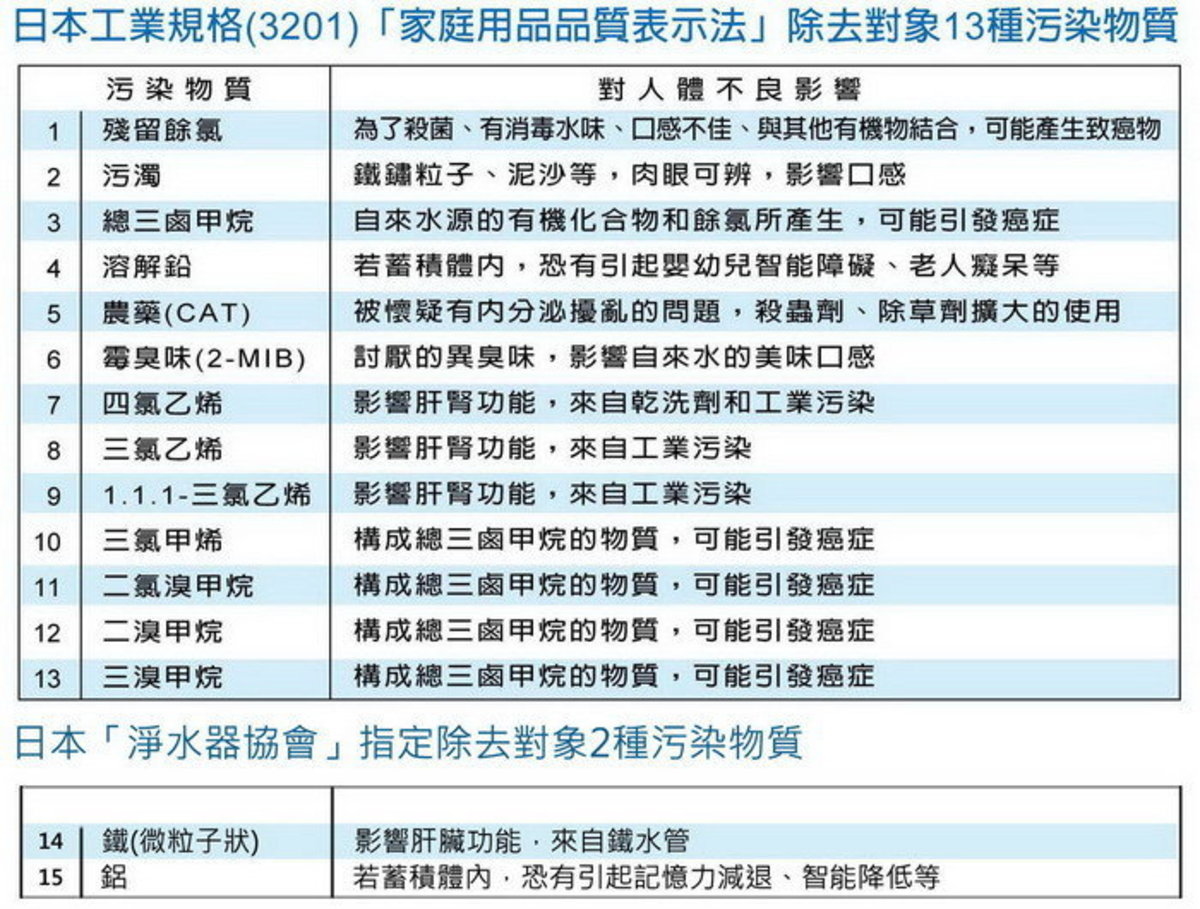 日本工業規格(3201)「家庭用品品質表示法」除去對象13種污染物質

| | 污染物質 | 對人體不良影響 |
|---|---|---|
| 1 | 殘留餘氯 | 為了殺菌、有消毒水味、口感不佳、與其他有機物結合，可能產生致癌物 |
| 2 | 污濁 | 鐵鏽粒子、泥沙等，肉眼可辨，影響口感 |
| 3 | 總三鹵甲烷 | 自來水源的有機化合物和餘氯所產生，可能引發癌症 |
| 4 | 溶解鉛 | 若蓄積體內，恐有引起嬰幼兒智能障礙、老人癡呆等 |
| 5 | 農藥(CAT) | 被懷疑有內分泌擾亂的問題，殺蟲劑、除草劑擴大的使用 |
| 6 | 霉臭味(2-MIB) | 討厭的異臭味，影響自來水的美味口感 |
| 7 | 四氯乙烯 | 影響肝腎功能，來自乾洗劑和工業污染 |
| 8 | 三氯乙烯 | 影響肝腎功能，來自工業污染 |
| 9 | 1.1.1-三氯乙烯 | 影響肝腎功能，來自工業污染 |
| 10 | 三氯甲烯 | 構成總三鹵甲烷的物質，可能引發癌症 |
| 11 | 二氯溴甲烷 | 構成總三鹵甲烷的物質，可能引發癌症 |
| 12 | 二溴甲烷 | 構成總三鹵甲烷的物質，可能引發癌症 |
| 13 | 三溴甲烷 | 構成總三鹵甲烷的物質，可能引發癌症 |

日本「淨水器協會」指定除去對象2種污染物質

| | | |
|---|---|---|
| 14 | 鐵(微粒子狀) | 影響肝臟功能，來自鐵水管 |
| 15 | 鋁 | 若蓄積體內，恐有引起記憶力減退、智能降低等 |